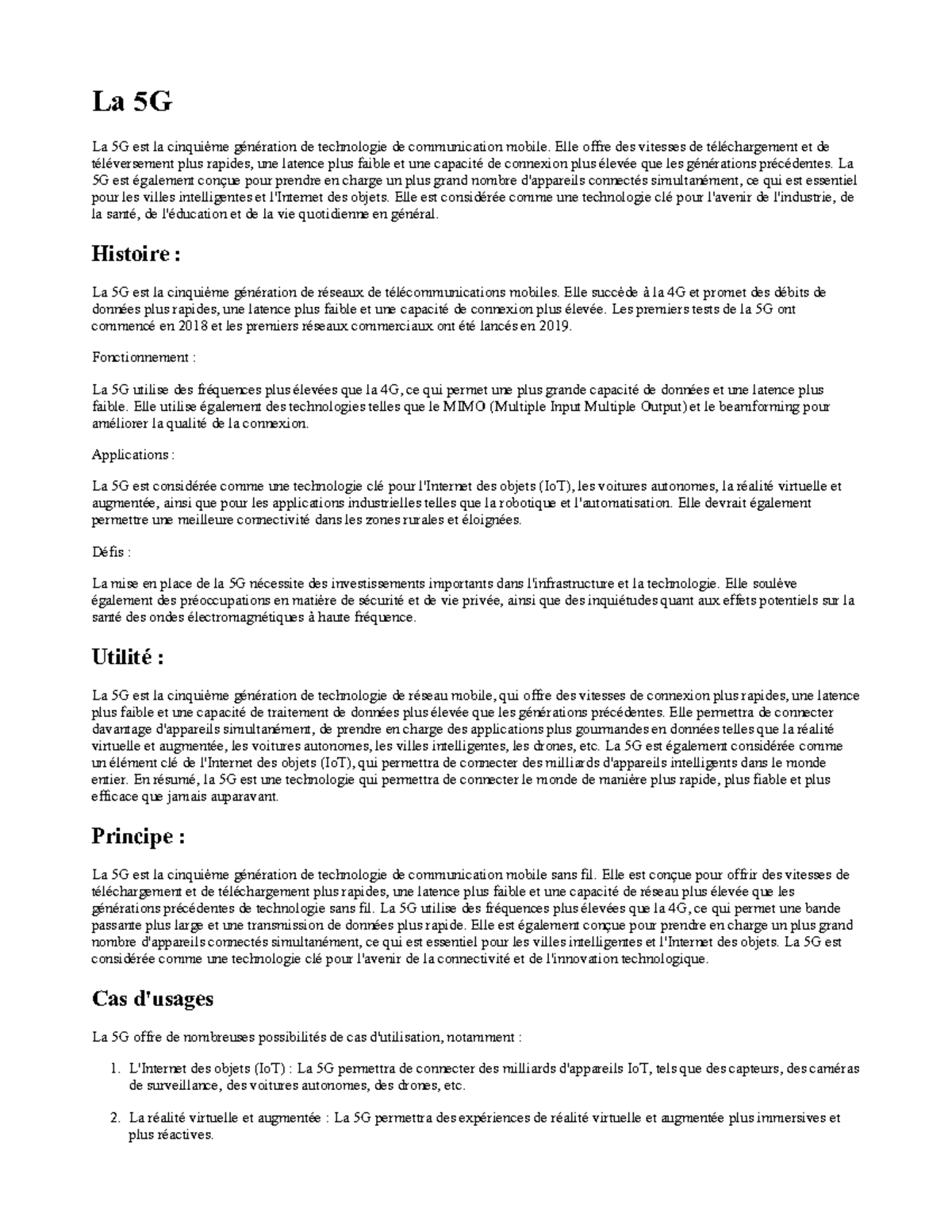 La 5G

La 5G est la cinquième génération de technologie de communication mobile. Elle offre des vitesses de téléchargement et de téléversement plus rapides, une latence plus faible et une capacité de connexion plus élevée que les générations précédentes. La 5G est également conçue pour prendre en charge un plus grand nombre d'appareils connectés simultanément, ce qui est essentiel pour les villes intelligentes et l'Internet des objets. Elle est considérée comme une technologie clé pour l'avenir de l'industrie, de la santé, de l'éducation et de la vie quotidienne en général.

Histoire :

La 5G est la cinquième génération de réseaux de télécommunications mobiles. Elle succède à la 4G et promet des débits de données plus rapides, une latence plus faible et une capacité de connexion plus élevée. Les premiers tests de la 5G ont commencé en 2018 et les premiers réseaux commerciaux ont été lancés en 2019.

Fonctionnement :

La 5G utilise des fréquences plus élevées que la 4G, ce qui permet une plus grande capacité de données et une latence plus faible. Elle utilise également des technologies telles que le MIMO (Multiple Input Multiple Output) et le beamforming pour améliorer la qualité de la connexion.

Applications :

La 5G est considérée comme une technologie clé pour l'Internet des objets (IoT), les voitures autonomes, la réalité virtuelle et augmentée, ainsi que pour les applications industrielles telles que la robotique et l'automatisation. Elle devrait également permettre une meilleure connectivité dans les zones rurales et éloignées.

Défis :

La mise en place de la 5G nécessite des investissements importants dans l'infrastructure et la technologie. Elle soulève également des préoccupations en matière de sécurité et de vie privée, ainsi que des inquiétudes quant aux effets potentiels sur la santé des ondes électromagnétiques à haute fréquence.

Utilité :

La 5G est la cinquième génération de technologie de réseau mobile, qui offre des vitesses de connexion plus rapides, une latence plus faible et une capacité de traitement de données plus élevée que les générations précédentes. Elle permettra de connecter davantage d'appareils simultanément, de prendre en charge des applications plus gourmandes en données telles que la réalité virtuelle et augmentée, les voitures autonomes, les villes intelligentes, les drones, etc. La 5G est également considérée comme un élément clé de l'Internet des objets (IoT), qui permettra de connecter des milliards d'appareils intelligents dans le monde entier. En résumé, la 5G est une technologie qui permettra de connecter le monde de manière plus rapide, plus fiable et plus efficace que jamais auparavant.

Principe :

La 5G est la cinquième génération de technologie de communication mobile sans fil. Elle est conçue pour offrir des vitesses de téléchargement et de téléchargement plus rapides, une latence plus faible et une capacité de réseau plus élevée que les générations précédentes de technologie sans fil. La 5G utilise des fréquences plus élevées que la 4G, ce qui permet une bande passante plus large et une transmission de données plus rapide. Elle est également conçue pour prendre en charge un plus grand nombre d'appareils connectés simultanément, ce qui est essentiel pour les villes intelligentes et l'Internet des objets. La 5G est considérée comme une technologie clé pour l'avenir de la connectivité et de l'innovation technologique.

Cas d'usages

La 5G offre de nombreuses possibilités de cas d'utilisation, notamment :

1. L'Internet des objets (IoT) : La 5G permettra de connecter des milliards d'appareils IoT, tels que des capteurs, des caméras de surveillance, des voitures autonomes, des drones, etc.

2. La réalité virtuelle et augmentée : La 5G permettra des expériences de réalité virtuelle et augmentée plus immersives et plus réactives.